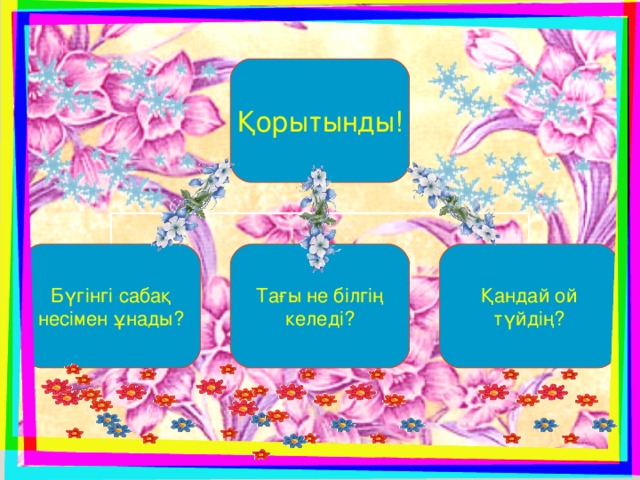 Қорытынды!

Бүгінгі сабақ несімен ұнады?

Тағы не білгің келеді?

Қандай ой түйдің?